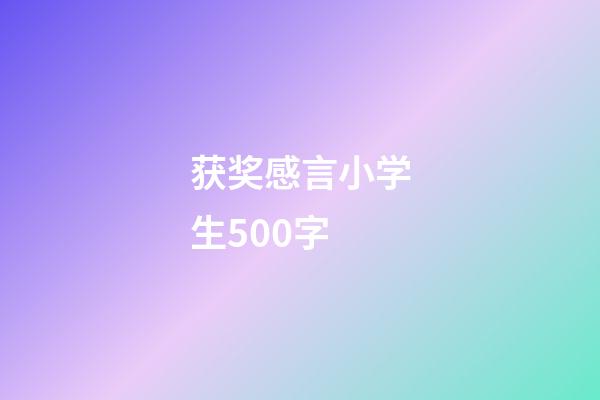 获奖感言小学生500字